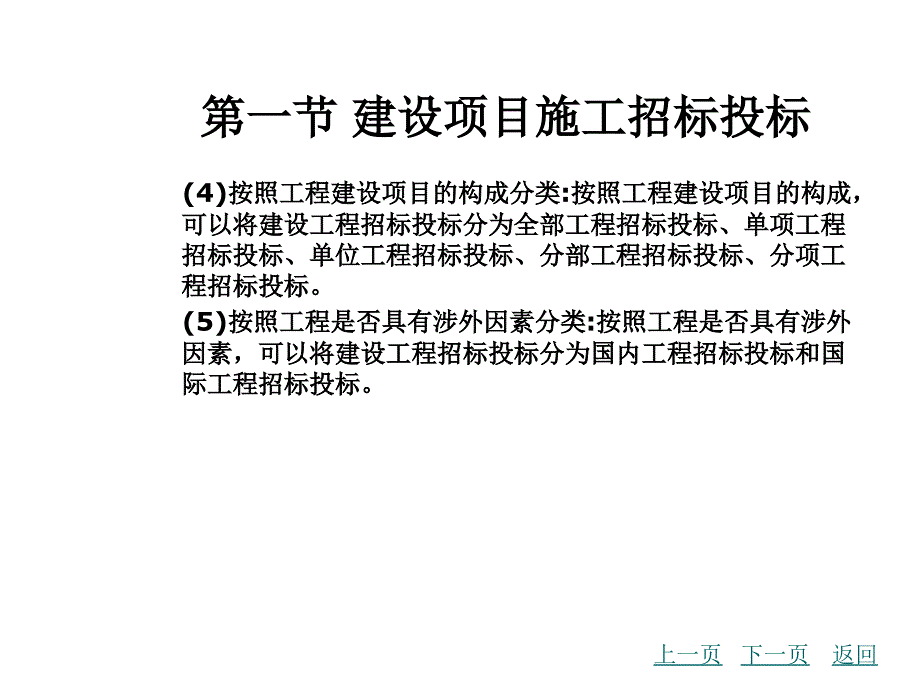 第一节 建设项目施工招标投标

(4)按照工程建设项目的构成分类:按照工程建设项目的构成，可以将建设工程招标投标分为全部工程招标投标、单项工程招标投标、单位工程招标投标、分部工程招标投标、分项工程招标投标。

(5)按照工程是否具有涉外因素分类:按照工程是否具有涉外因素，可以将建设工程招标投标分为国内工程招标投标和国际工程招标投标。

上一页 下一页 返回